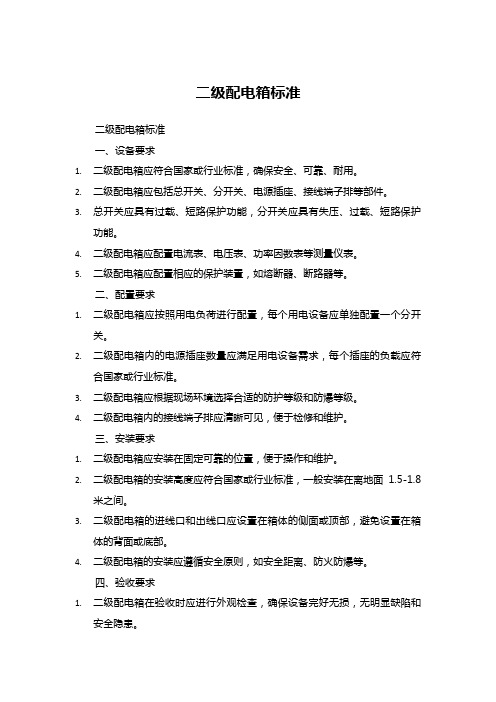 二级配电箱标准

二级配电箱标准

一、设备要求

1. 二级配电箱应符合国家或行业标准，确保安全、可靠、耐用。

2. 二级配电箱应包括总开关、分开关、电源插座、接线端子排等部件。

3. 总开关应具有过载、短路保护功能，分开关应具有失压、过载、短路保护功能。

4. 二级配电箱应配置电流表、电压表、功率因数表等测量仪表。

5. 二级配电箱应配置相应的保护装置，如熔断器、断路器等。

二、配置要求

1. 二级配电箱应按照用电负荷进行配置，每个用电设备应单独配置一个分开关。

2. 二级配电箱内的电源插座数量应满足用电设备需求，每个插座的负载应符合国家或行业标准。

3. 二级配电箱应根据现场环境选择合适的防护等级和防爆等级。

4. 二级配电箱内的接线端子排应清晰可见，便于检修和维护。

三、安装要求

1. 二级配电箱应安装在固定可靠的位置，便于操作和维护。

2. 二级配电箱的安装高度应符合国家或行业标准，一般安装在离地面 1.5-1.8 米之间。

3. 二级配电箱的进线口和出线口应设置在箱体的侧面或顶部，避免设置在箱体的背面或底部。

4. 二级配电箱的安装应遵循安全原则，如安全距离、防火防爆等。

四、验收要求

1. 二级配电箱在验收时应进行外观检查，确保设备完好无损，无明显缺陷和安全隐患。